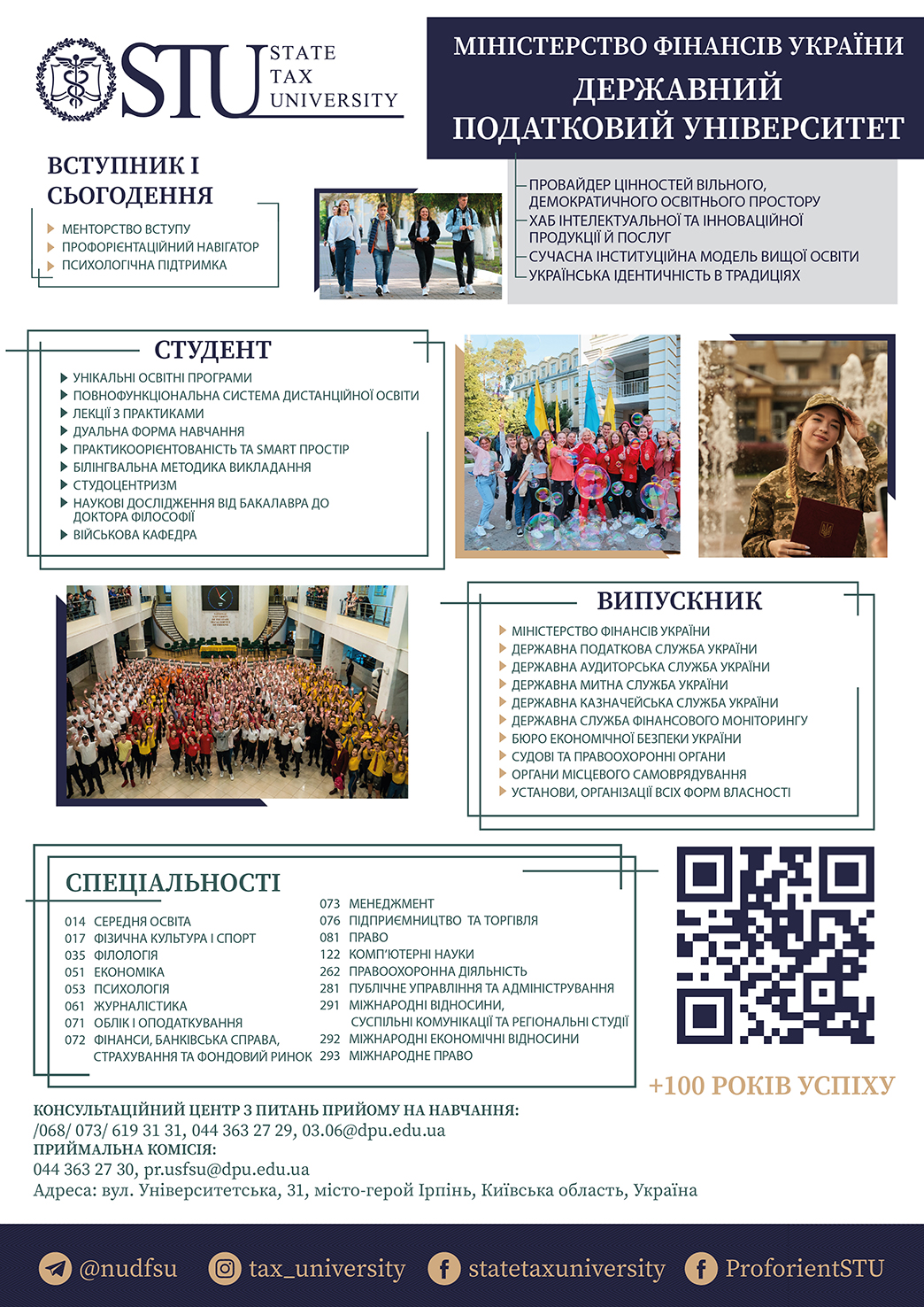 STU STATE TAX UNIVERSITY

МІНІСТЕРСТВО ФІНАНСІВ УКРАЇНИ
ДЕРЖАВНИЙ ПОДАТКОВИЙ УНІВЕРСИТЕТ

ВСТУПНИК І СЬОГОДЕННЯ
МЕНТОРСТВО ВСТУПУ
ПРОФОРІЄНТАЦІЙНИЙ НАВІГАТОР
ПСИХОЛОГІЧНА ПІДТРИМКА

ПРОВАЙДЕР ЦІННОСТЕЙ ВІЛЬНОГО, ДЕМОКРАТИЧНОГО ОСВІТНЬОГО ПРОСТОРУ
ХАБ ІНТЕЛЕКТУАЛЬНОЇ ТА ІННОВАЦІЙНОЇ ПРОДУКЦІЇ Й ПОСЛУГ
СУЧАСНА ІНСТИТУЦІЙНА МОДЕЛЬ ВИЩОЇ ОСВІТИ
УКРАЇНСЬКА ІДЕНТИЧНІСТЬ В ТРАДИЦІЯХ

СТУДЕНТ
УНІКАЛЬНІ ОСВІТНІ ПРОГРАМИ
ПОВНОФУНКЦІОНАЛЬНА СИСТЕМА ДИСТАНЦІЙНОЇ ОСВІТИ
ЛЕКЦІЇ З ПРАКТИКАМИ
ДУАЛЬНА ФОРМА НАВЧАННЯ
ПРАКТИКООРІЄНТОВАНІСТЬ ТА SMART ПРОСТІР
БІЛІНГВАЛЬНА МЕТОДИКА ВИКЛАДАННЯ
СТУДОЦЕНТРИЗМ
НАУКОВІ ДОСЛІДЖЕННЯ ВІД БАКАЛАВРА ДО ДОКТОРА ФІЛОСОФІЇ
ВІЙСЬКОВА КАФЕДРА

ВИПУСКНИК
МІНІСТЕРСТВО ФІНАНСІВ УКРАЇНИ
ДЕРЖАВНА ПОДАТКОВА СЛУЖБА УКРАЇНИ
ДЕРЖАВНА АУДИТОРСЬКА СЛУЖБА УКРАЇНИ
ДЕРЖАВНА МИТНА СЛУЖБА УКРАЇНИ
ДЕРЖАВНА КАЗНАЧЕЙСЬКА СЛУЖБА УКРАЇНИ
ДЕРЖАВНА СЛУЖБА ФІНАНСОВОГО МОНІТОРИНГУ
БЮРО ЕКОНОМІЧНОЇ БЕЗПЕКИ УКРАЇНИ
СУДОВІ ТА ПРАВООХОРОННІ ОРГАНИ
ОРГАНИ МІСЦЕВОГО САМОВРЯДУВАННЯ
УСТАНОВИ, ОРГАНІЗАЦІЇ ВСІХ ФОРМ ВЛАСНОСТІ

СПЕЦІАЛЬНОСТІ
014 СЕРЕДНЯ ОСВІТА
017 ФІЗИЧНА КУЛЬТУРА І СПОРТ
035 ФІЛОЛОГІЯ
051 ЕКОНОМІКА
053 ПСИХОЛОГІЯ
061 ЖУРНАЛІСТИКА
071 ОБЛІК І ОПОДАТКУВАННЯ
072 ФІНАНСИ, БАНКІВСЬКА СПРАВА, СТРАХУВАННЯ ТА ФОНДОВИЙ РИНОК
073 МЕНЕДЖМЕНТ
076 ПІДПРИЄМНИЦТВО ТА ТОРГІВЛЯ
081 ПРАВО
122 КОМП'ЮТЕРНІ НАУКИ
262 ПРАВООХОРОННА ДІЯЛЬНІСТЬ
281 ПУБЛІЧНЕ УПРАВЛІННЯ ТА АДМІНІСТРУВАННЯ
291 МІЖНАРОДНІ ВІДНОСИНИ, СУСПІЛЬНІ КОМУНІКАЦІЇ ТА РЕГІОНАЛЬНІ СТУДІЇ
292 МІЖНАРОДНІ ЕКОНОМІЧНІ ВІДНОСИНИ
293 МІЖНАРОДНЕ ПРАВО

+100 РОКІВ УСПІХУ

КОНСУЛЬТАЦІЙНИЙ ЦЕНТР З ПИТАНЬ ПРИЙОМУ НА НАВЧАННЯ:
/068/ 073/ 619 31 31, 044 363 27 29, 03.06@dpu.edu.ua
ПРИЙМАЛЬНА КОМІСІЯ:
044 363 27 30, pr.usfsu@dpu.edu.ua
Адреса: вул. Університетська, 31, місто-герой Ірпінь, Київська область, Україна

@nudfsu tax_university statetaxuniversity ProforientSTU